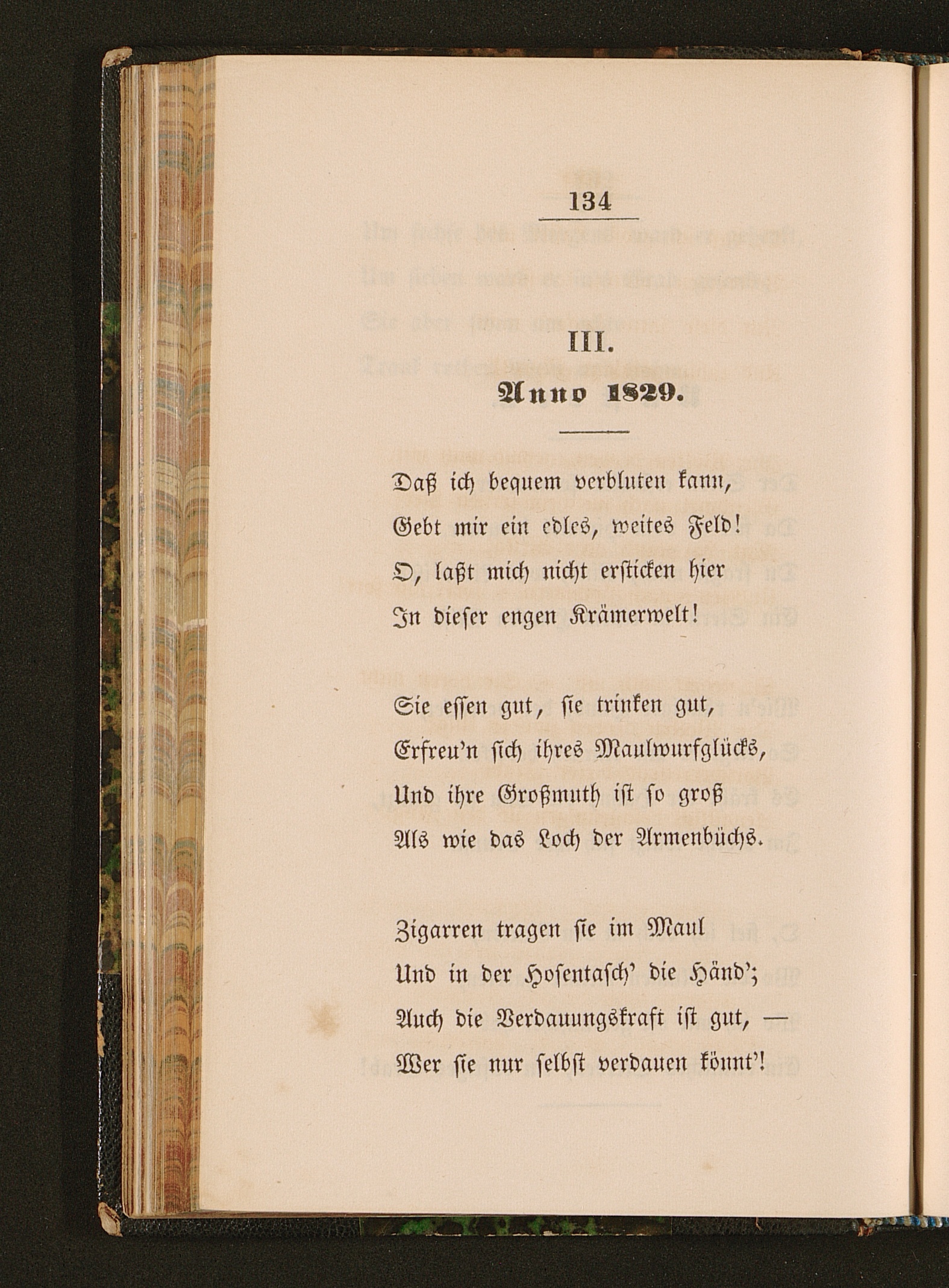 134

III.

Anno 1829.

Daß ich bequem verbluten kann,
Gebt mir ein edles, weites Feld!
O, laßt mich nicht ersticken hier
In dieser engen Krämerwelt!

Sie essen gut, sie trinken gut,
Erfreu'n sich ihres Maulwurfglücks,
Und ihre Großmuth ist so groß
Als wie das Loch der Armenbüchs.

Zigarren tragen sie im Maul
Und in der Hosentasch' die Händ';
Auch die Verdauungskraft ist gut, —
Wer sie nur selbst verdauen könnt'!